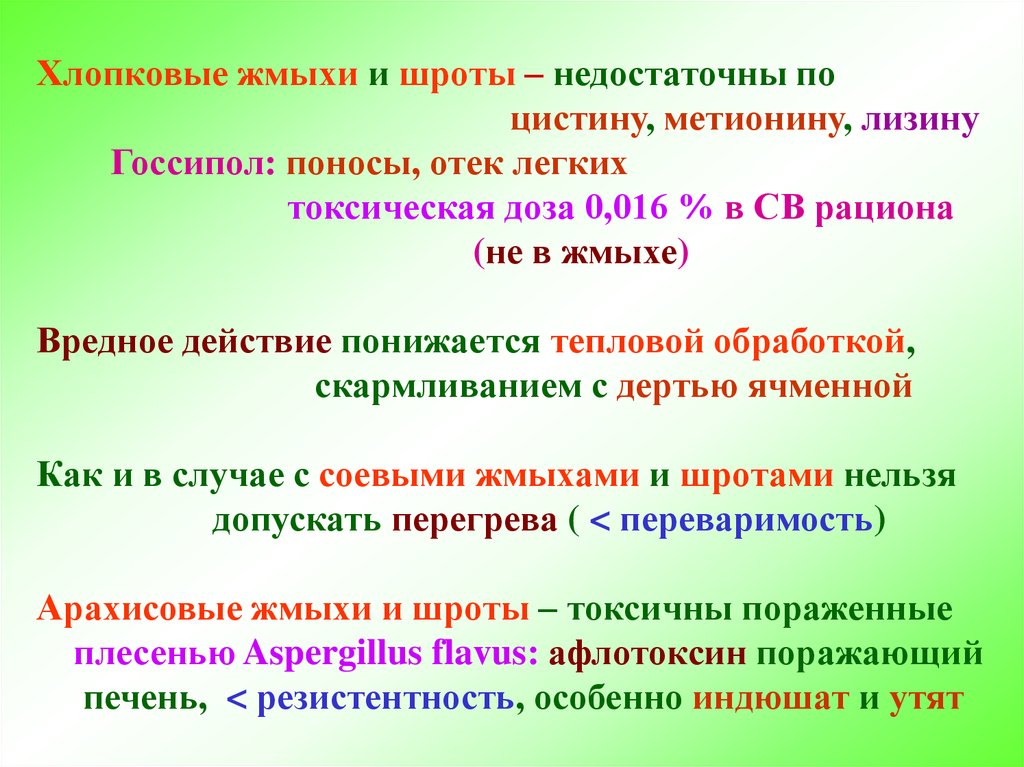 Хлопковые жмыхи и шроты – недостаточны по цистину, метионину, лизину
Госсипол: поносы, отек легких
токсическая доза 0,016 % в СВ рациона
(не в жмыхе)

Вредное действие понижается тепловой обработкой, скармливанием с дертью ячменной

Как и в случае с соевыми жмыхами и шротами нельзя допускать перегрева ( < переваримость)

Арахисовые жмыхи и шроты – токсичны пораженные плесенью Aspergillus flavus: афлотоксин поражающий печень, < резистентность, особенно индюшат и утят